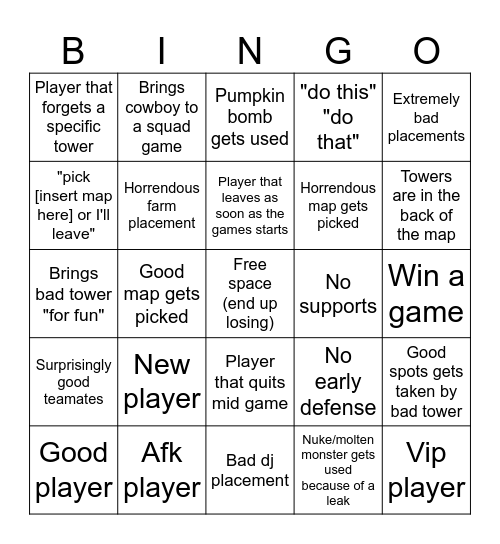 | B | I | N | G | O |
|---|---|---|---|---|
| Player that forgets a specific tower | Brings cowboy to a squad game | Pumpkin bomb gets used | "do this" "do that" | Extremely bad placements |
| "pick [insert map here] or I'll leave" | Horrendous farm placement | Player that leaves as soon as the games starts | Horrendous map gets picked | Towers are in the back of the map |
| Brings bad tower "for fun" | Good map gets picked | Free space (end up losing) | No supports | Win a game |
| Surprisingly good teamates | New player | Player that quits mid game | No early defense | Good spots gets taken by bad tower |
| Good player | Afk player | Bad dj placement | Nuke/molten monster gets used because of a leak | Vip player |